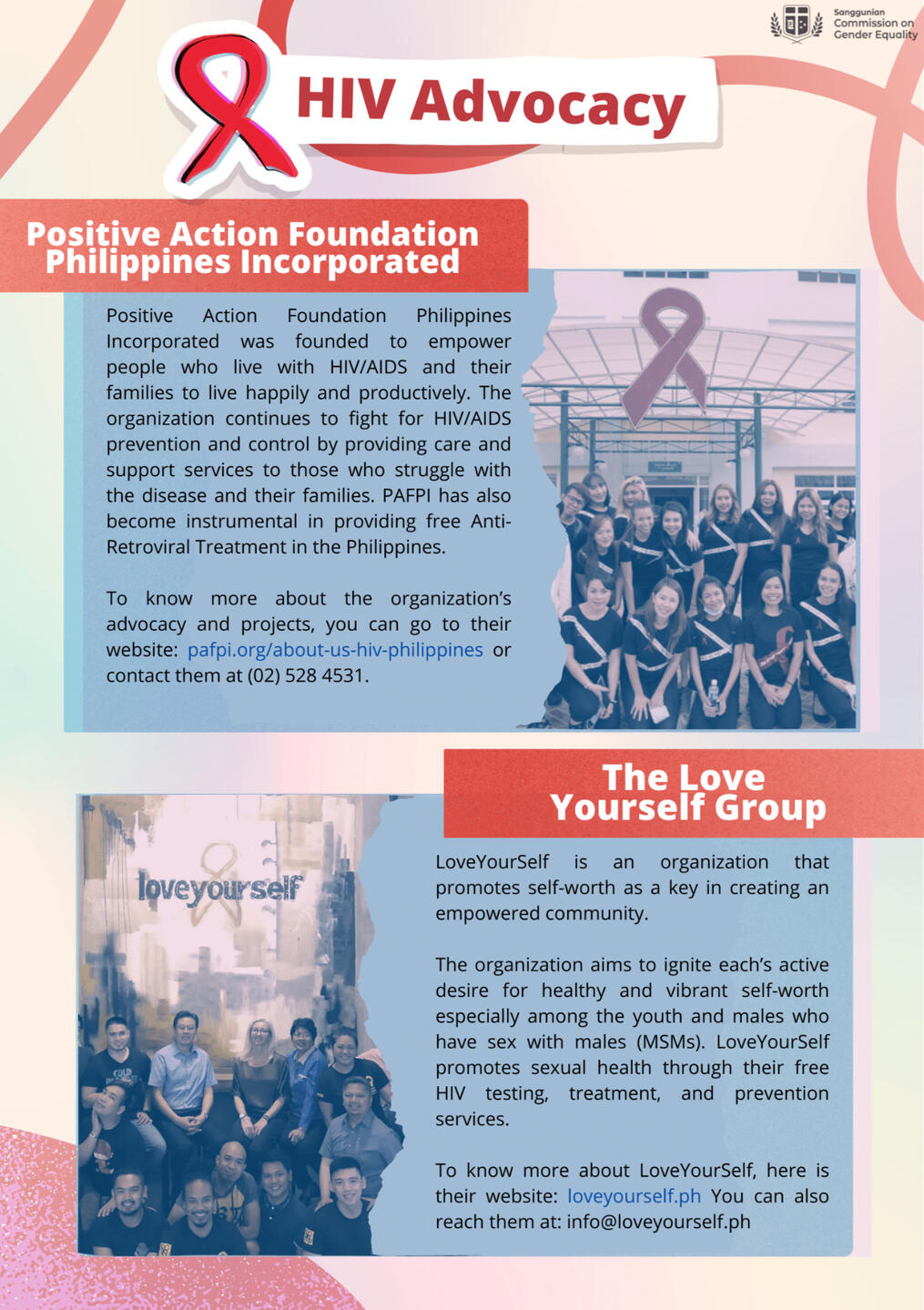 Sanggunian Commission on Gender Equality

HIV Advocacy

Positive Action Foundation Philippines Incorporated

Positive Action Foundation Philippines Incorporated was founded to empower people who live with HIV/AIDS and their families to live happily and productively. The organization continues to fight for HIV/AIDS prevention and control by providing care and support services to those who struggle with the disease and their families. PAFPI has also become instrumental in providing free Anti-Retroviral Treatment in the Philippines.

To know more about the organization's advocacy and projects, you can go to their website: pafpi.org/about-us-hiv-philippines or contact them at (02) 528 4531.

The Love Yourself Group

loveyourself

LoveYourSelf is an organization that promotes self-worth as a key in creating an empowered community.

The organization aims to ignite each's active desire for healthy and vibrant self-worth especially among the youth and males who have sex with males (MSMs). LoveYourSelf promotes sexual health through their free HIV testing, treatment, and prevention services.

To know more about LoveYourSelf, here is their website: loveyourself.ph You can also reach them at: info@loveyourself.ph